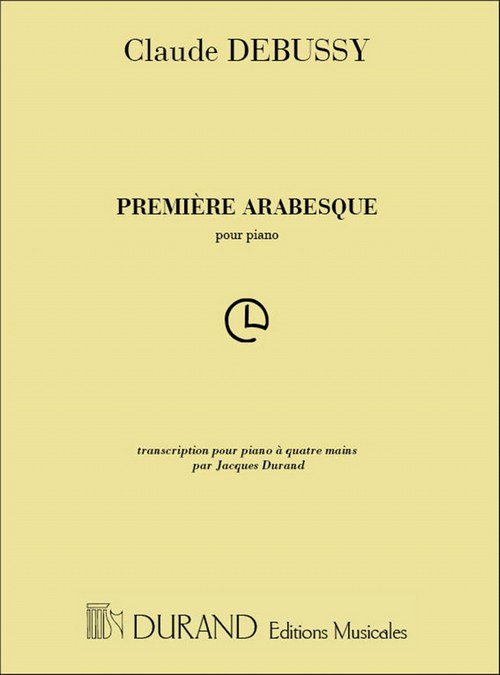 Claude DEBUSSY

PREMIÈRE ARABESQUE

pour piano

transcription pour piano à quatre mains
par Jacques Durand

DURAND Editions Musicales